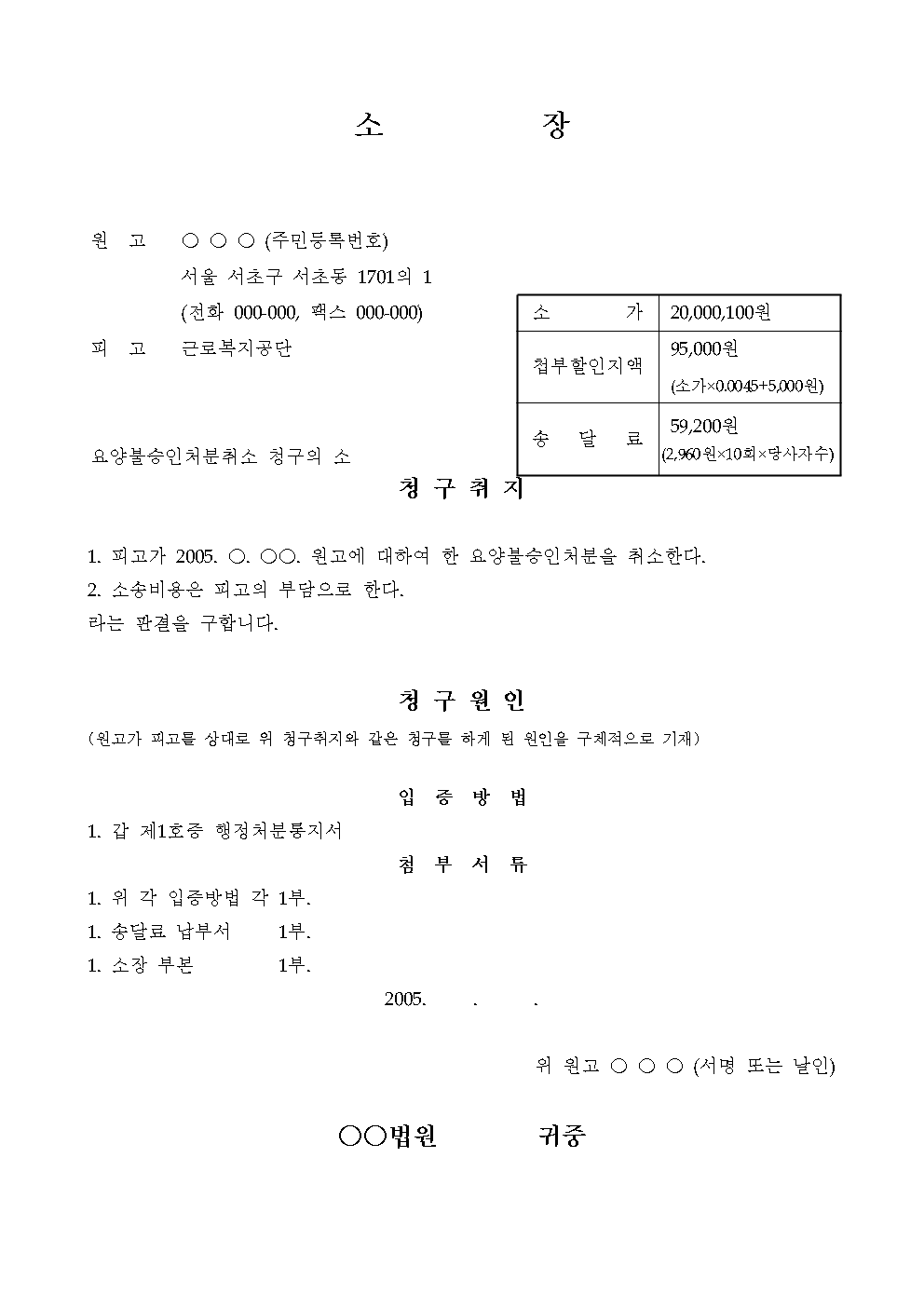 소 장

원 고 ○ ○ ○ (주민등록번호)
서울 서초구 서초동 1701의 1
(전화 000-000, 팩스 000-000)

피 고 근로복지공단

| 소 가 | 20,000,100원 |
|---|---|
| 첩부할인지액 | 95,000원 (소가×0.0045+5,000원) |
| 송 달 료 | 59,200원 (2,960원×10회×당사자수) |

요양불승인처분취소 청구의 소

청 구 취 지

1. 피고가 2005. ○. ○○. 원고에 대하여 한 요양불승인처분을 취소한다.
2. 소송비용은 피고의 부담으로 한다.
라는 판결을 구합니다.

청 구 원 인

(원고가 피고를 상대로 위 청구취지와 같은 청구를 하게 된 원인을 구체적으로 기재)

입 증 방 법

1. 갑 제1호증 행정처분통지서

첨 부 서 류

1. 위 각 입증방법 각 1부.
1. 송달료 납부서 1부.
1. 소장 부본 1부.

2005. . .

위 원고 ○ ○ ○ (서명 또는 날인)

○○법원 귀중